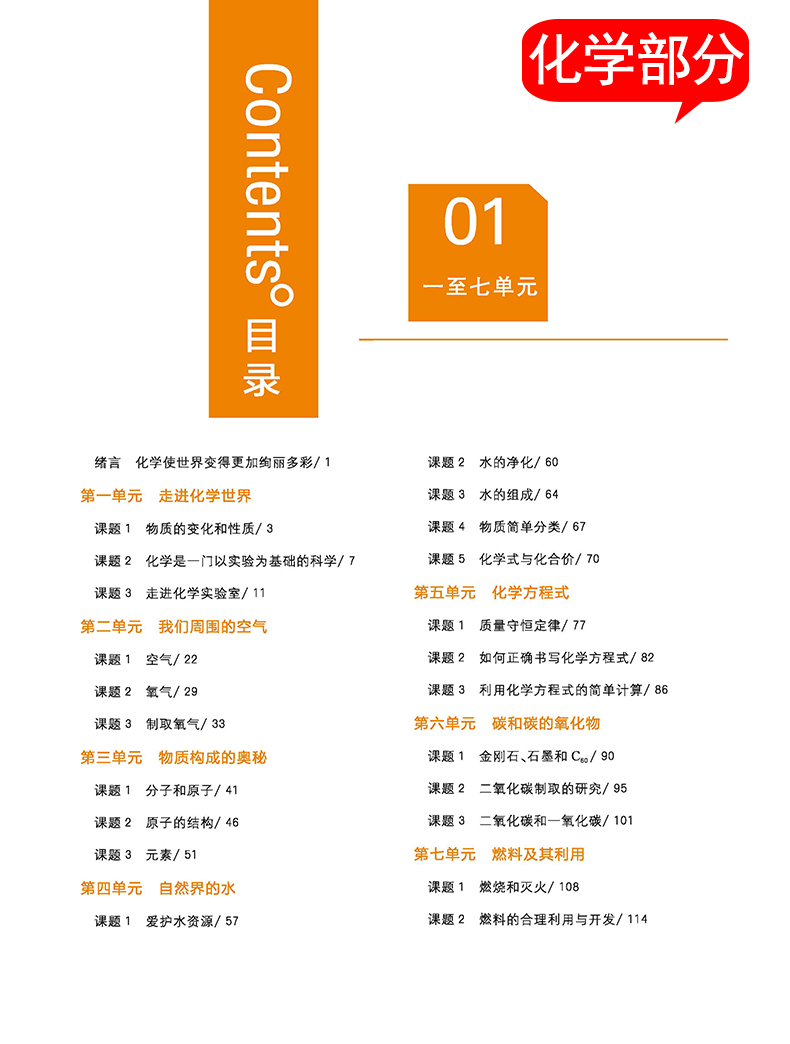 Contents 目录

化学部分

01
一至七单元

绪言 化学使世界变得更加绚丽多彩/ 1

第一单元 走进化学世界

课题 1 物质的变化和性质/ 3

课题 2 化学是一门以实验为基础的科学/ 7

课题 3 走进化学实验室/ 11

第二单元 我们周围的空气

课题 1 空气/ 22

课题 2 氧气/ 29

课题 3 制取氧气/ 33

第三单元 物质构成的奥秘

课题 1 分子和原子/ 41

课题 2 原子的结构/ 46

课题 3 元素/ 51

第四单元 自然界的水

课题 1 爱护水资源/ 57

课题 2 水的净化/ 60

课题 3 水的组成/ 64

课题 4 物质简单分类/ 67

课题 5 化学式与化合价/ 70

第五单元 化学方程式

课题 1 质量守恒定律/ 77

课题 2 如何正确书写化学方程式/ 82

课题 3 利用化学方程式的简单计算/ 86

第六单元 碳和碳的氧化物

课题 1 金刚石、石墨和 $C_{60}$/ 90

课题 2 二氧化碳制取的研究/ 95

课题 3 二氧化碳和一氧化碳/ 101

第七单元 燃料及其利用

课题 1 燃烧和灭火/ 108

课题 2 燃料的合理利用与开发/ 114